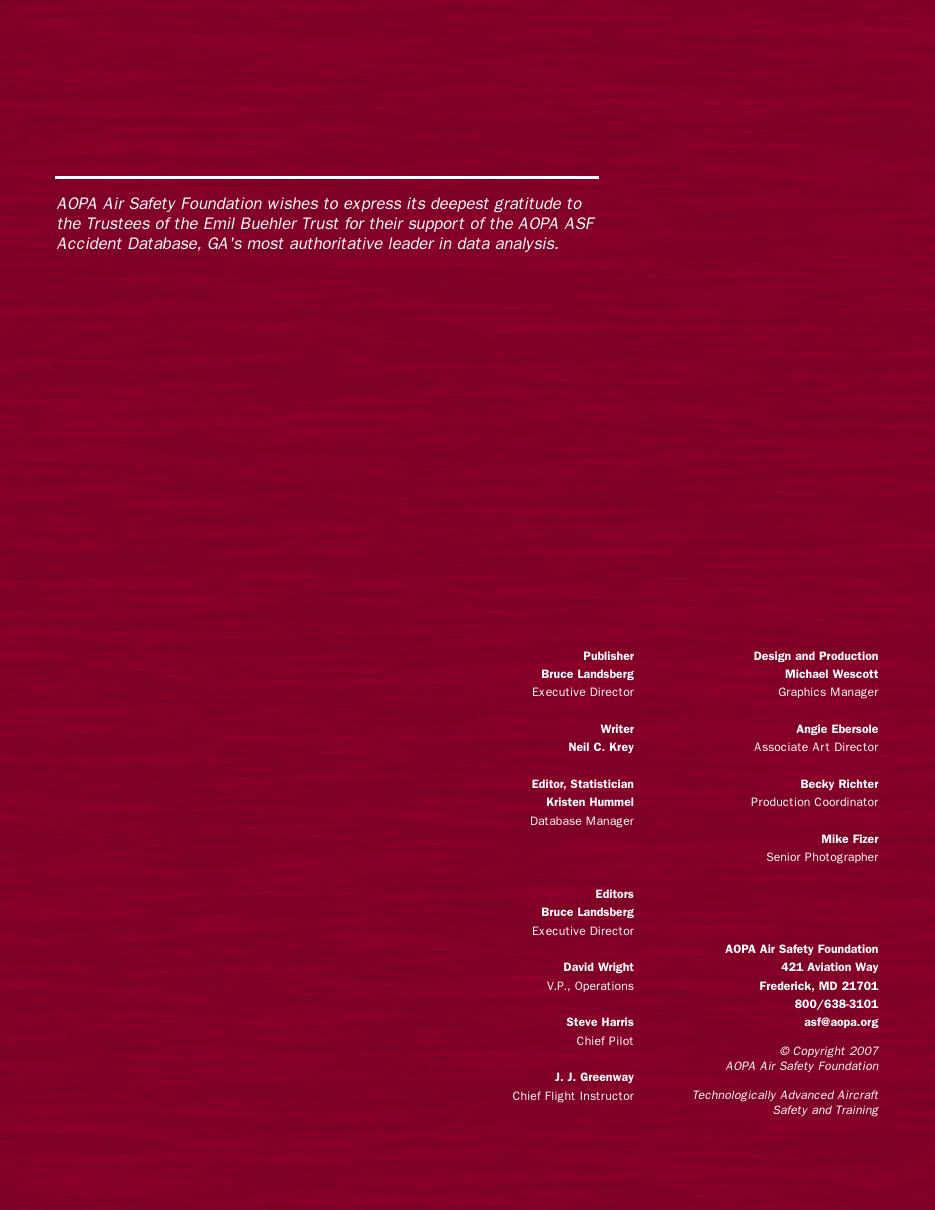 AOPA Air Safety Foundation wishes to express its deepest gratitude to the Trustees of the Emil Buehler Trust for their support of the AOPA ASF Accident Database, GA's most authoritative leader in data analysis.

Publisher
Bruce Landsberg
Executive Director

Writer
Neil C. Krey

Editor, Statistician
Kristen Hummel
Database Manager

Editors
Bruce Landsberg
Executive Director

David Wright
V.P., Operations

Steve Harris
Chief Pilot

J. J. Greenway
Chief Flight Instructor

Design and Production
Michael Wescott
Graphics Manager

Angie Ebersole
Associate Art Director

Becky Richter
Production Coordinator

Mike Fizer
Senior Photographer

AOPA Air Safety Foundation
421 Aviation Way
Frederick, MD 21701
800/638-3101
asf@aopa.org

© Copyright 2007
AOPA Air Safety Foundation

Technologically Advanced Aircraft
Safety and Training